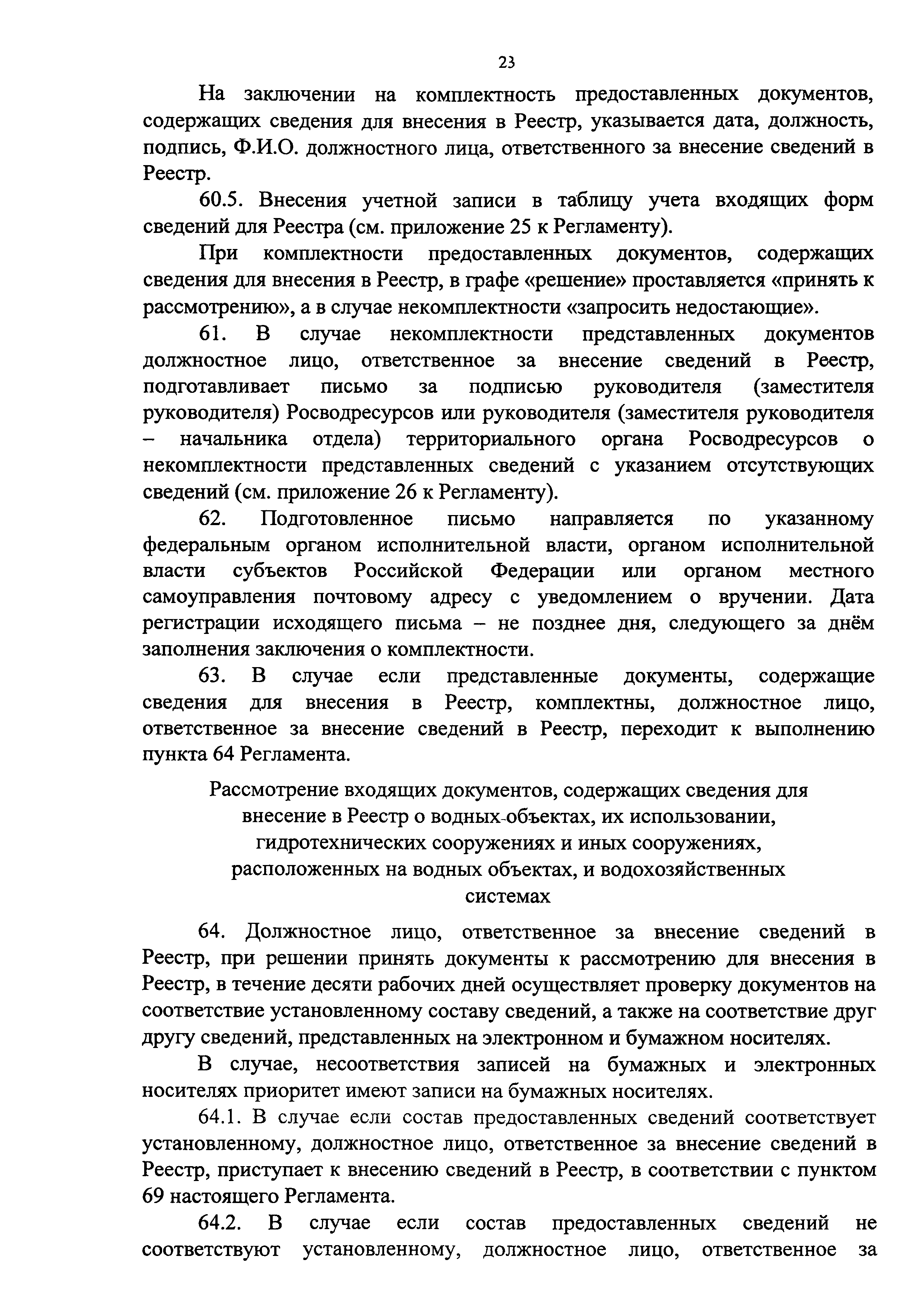 23

На заключении на комплектность предоставленных документов, содержащих сведения для внесения в Реестр, указывается дата, должность, подпись, Ф.И.О. должностного лица, ответственного за внесение сведений в Реестр.

60.5. Внесения учетной записи в таблицу учета входящих форм сведений для Реестра (см. приложение 25 к Регламенту).

При комплектности предоставленных документов, содержащих сведения для внесения в Реестр, в графе «решение» проставляется «принять к рассмотрению», а в случае некомплектности «запросить недостающие».

61. В случае некомплектности представленных документов должностное лицо, ответственное за внесение сведений в Реестр, подготавливает письмо за подписью руководителя (заместителя руководителя) Росводресурсов или руководителя (заместителя руководителя – начальника отдела) территориального органа Росводресурсов о некомплектности представленных сведений с указанием отсутствующих сведений (см. приложение 26 к Регламенту).

62. Подготовленное письмо направляется по указанному федеральным органом исполнительной власти, органом исполнительной власти субъектов Российской Федерации или органом местного самоуправления почтовому адресу с уведомлением о вручении. Дата регистрации исходящего письма – не позднее дня, следующего за днём заполнения заключения о комплектности.

63. В случае если представленные документы, содержащие сведения для внесения в Реестр, комплектны, должностное лицо, ответственное за внесение сведений в Реестр, переходит к выполнению пункта 64 Регламента.

Рассмотрение входящих документов, содержащих сведения для внесение в Реестр о водных-объектах, их использовании, гидротехнических сооружениях и иных сооружениях, расположенных на водных объектах, и водохозяйственных системах

64. Должностное лицо, ответственное за внесение сведений в Реестр, при решении принять документы к рассмотрению для внесения в Реестр, в течение десяти рабочих дней осуществляет проверку документов на соответствие установленному составу сведений, а также на соответствие друг другу сведений, представленных на электронном и бумажном носителях.

В случае, несоответствия записей на бумажных и электронных носителях приоритет имеют записи на бумажных носителях.

64.1. В случае если состав предоставленных сведений соответствует установленному, должностное лицо, ответственное за внесение сведений в Реестр, приступает к внесению сведений в Реестр, в соответствии с пунктом 69 настоящего Регламента.

64.2. В случае если состав предоставленных сведений не соответствуют установленному, должностное лицо, ответственное за